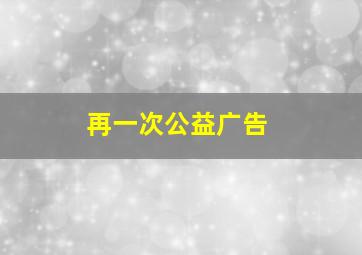 再一次公益广告